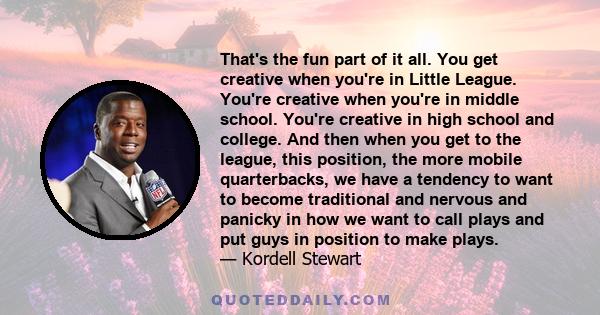 That's the fun part of it all. You get creative when you're in Little League. You're creative when you're in middle school. You're creative in high school and college. And then when you get to the league, this position, the more mobile quarterbacks, we have a tendency to want to become traditional and nervous and panicky in how we want to call plays and put guys in position to make plays.
— Kordell Stewart

NFL

QUOTEDDAILY.COM